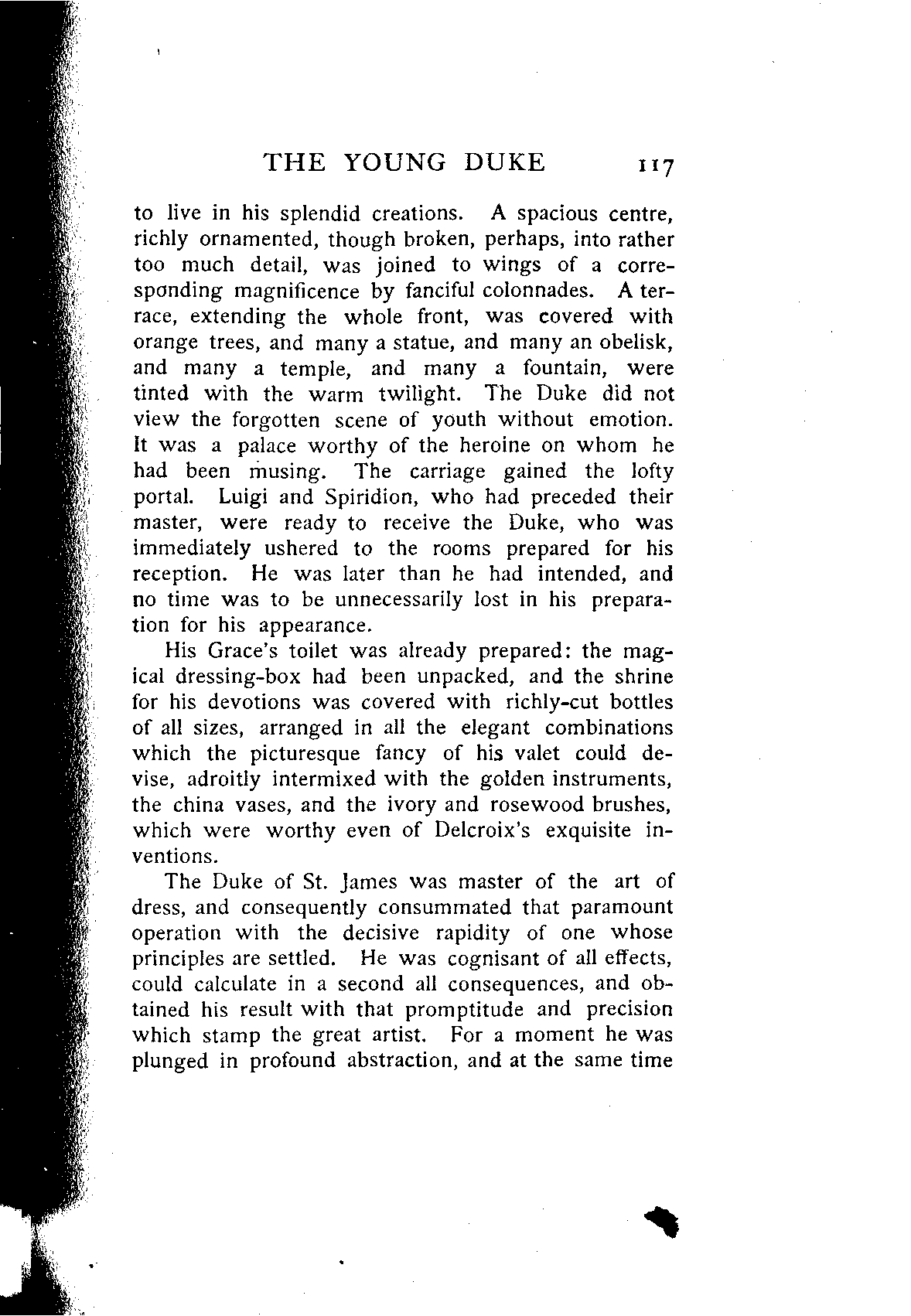 THE YOUNG DUKE 117

to live in his splendid creations. A spacious centre, richly ornamented, though broken, perhaps, into rather too much detail, was joined to wings of a corresponding magnificence by fanciful colonnades. A terrace, extending the whole front, was covered with orange trees, and many a statue, and many an obelisk, and many a temple, and many a fountain, were tinted with the warm twilight. The Duke did not view the forgotten scene of youth without emotion. It was a palace worthy of the heroine on whom he had been musing. The carriage gained the lofty portal. Luigi and Spiridion, who had preceded their master, were ready to receive the Duke, who was immediately ushered to the rooms prepared for his reception. He was later than he had intended, and no time was to be unnecessarily lost in his preparation for his appearance.

His Grace's toilet was already prepared: the magical dressing-box had been unpacked, and the shrine for his devotions was covered with richly-cut bottles of all sizes, arranged in all the elegant combinations which the picturesque fancy of his valet could devise, adroitly intermixed with the golden instruments, the china vases, and the ivory and rosewood brushes, which were worthy even of Delcroix's exquisite inventions.

The Duke of St. James was master of the art of dress, and consequently consummated that paramount operation with the decisive rapidity of one whose principles are settled. He was cognisant of all effects, could calculate in a second all consequences, and obtained his result with that promptitude and precision which stamp the great artist. For a moment he was plunged in profound abstraction, and at the same time